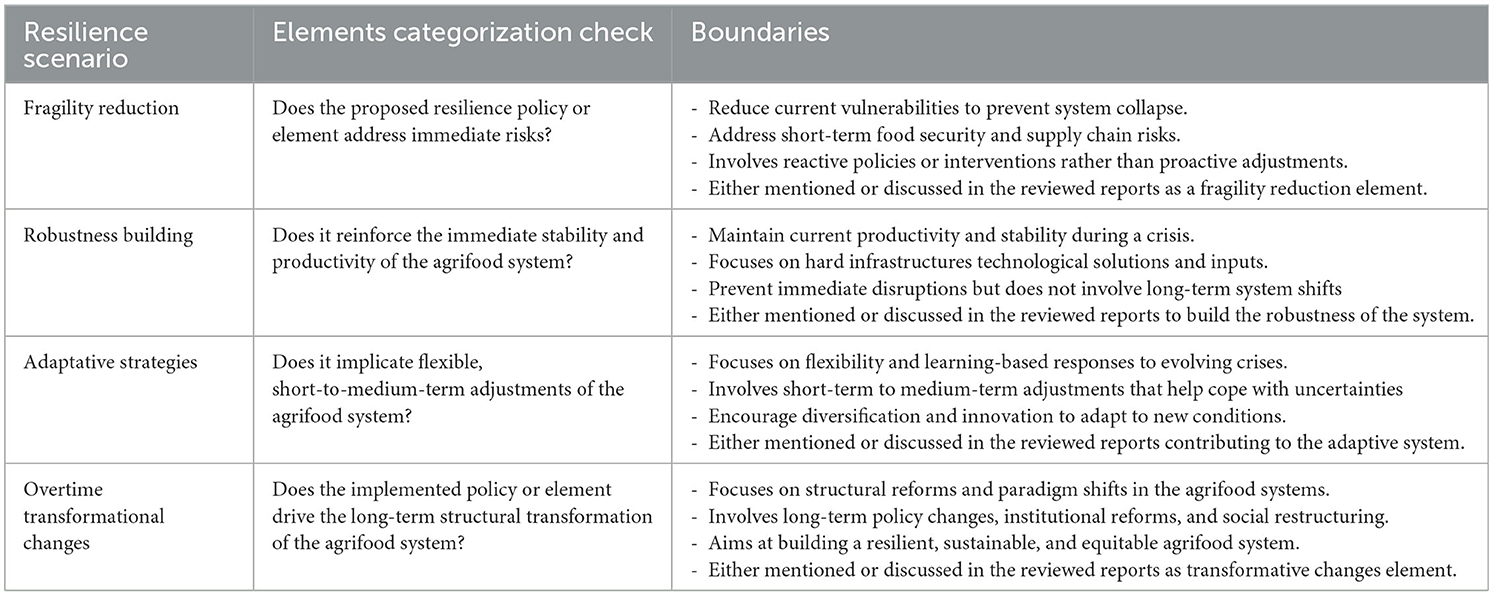 | Resilience scenario | Elements categorization check | Boundaries |
|---|---|---|
| Fragility reduction | Does the proposed resilience policy or element address immediate risks? | - Reduce current vulnerabilities to prevent system collapse. - Address short-term food security and supply chain risks. - Involves reactive policies or interventions rather than proactive adjustments. - Either mentioned or discussed in the reviewed reports as a fragility reduction element. |
| Robustness building | Does it reinforce the immediate stability and productivity of the agrifood system? | - Maintain current productivity and stability during a crisis. - Focuses on hard infrastructures technological solutions and inputs. - Prevent immediate disruptions but does not involve long-term system shifts - Either mentioned or discussed in the reviewed reports to build the robustness of the system. |
| Adaptative strategies | Does it implicate flexible, short-to-medium-term adjustments of the agrifood system? | - Focuses on flexibility and learning-based responses to evolving crises. - Involves short-term to medium-term adjustments that help cope with uncertainties - Encourage diversification and innovation to adapt to new conditions. - Either mentioned or discussed in the reviewed reports contributing to the adaptive system. |
| Overtime transformational changes | Does the implemented policy or element drive the long-term structural transformation of the agrifood system? | - Focuses on structural reforms and paradigm shifts in the agrifood systems. - Involves long-term policy changes, institutional reforms, and social restructuring. - Aims at building a resilient, sustainable, and equitable agrifood system. - Either mentioned or discussed in the reviewed reports as transformative changes element. |